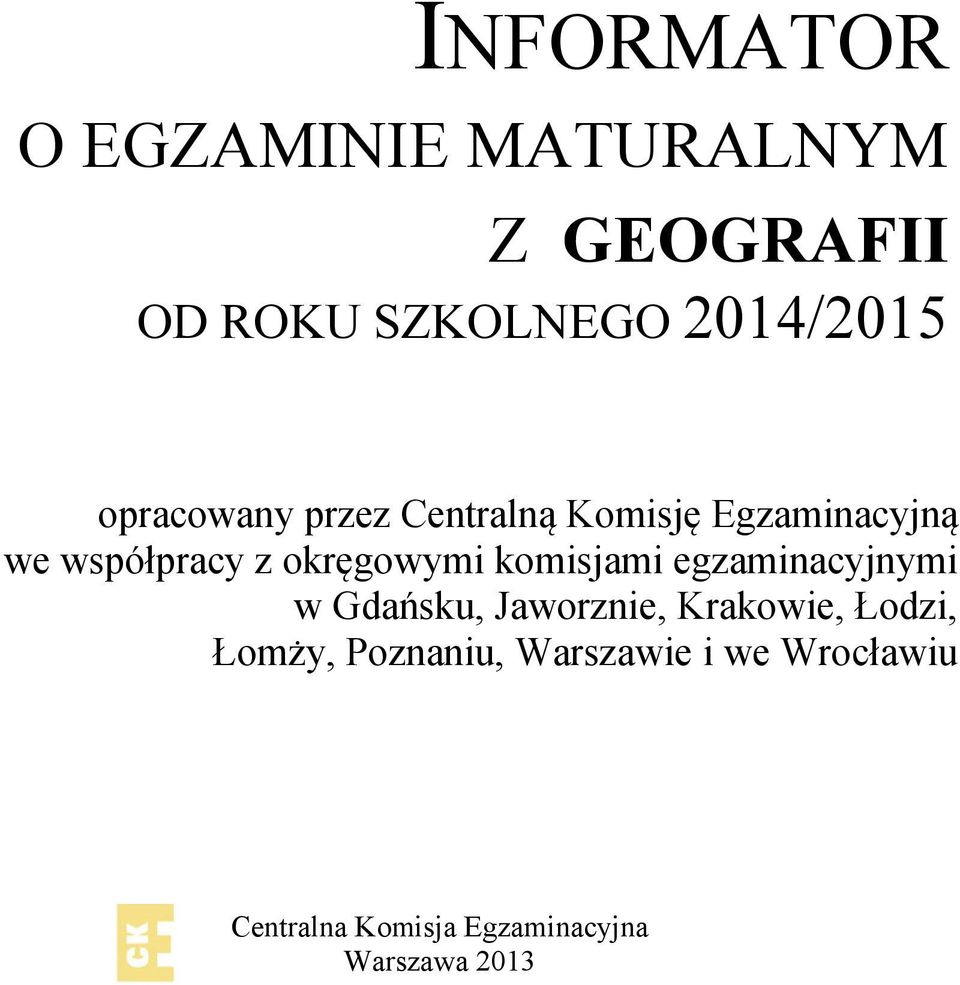 INFORMATOR
O EGZAMINIE MATURALNYM
Z GEOGRAFII
OD ROKU SZKOLNEGO 2014/2015

opracowany przez Centralną Komisję Egzaminacyjną we współpracy z okręgowymi komisjami egzaminacyjnymi w Gdańsku, Jaworznie, Krakowie, Łodzi, Łomży, Poznaniu, Warszawie i we Wrocławiu

CKE

Centralna Komisja Egzaminacyjna
Warszawa 2013